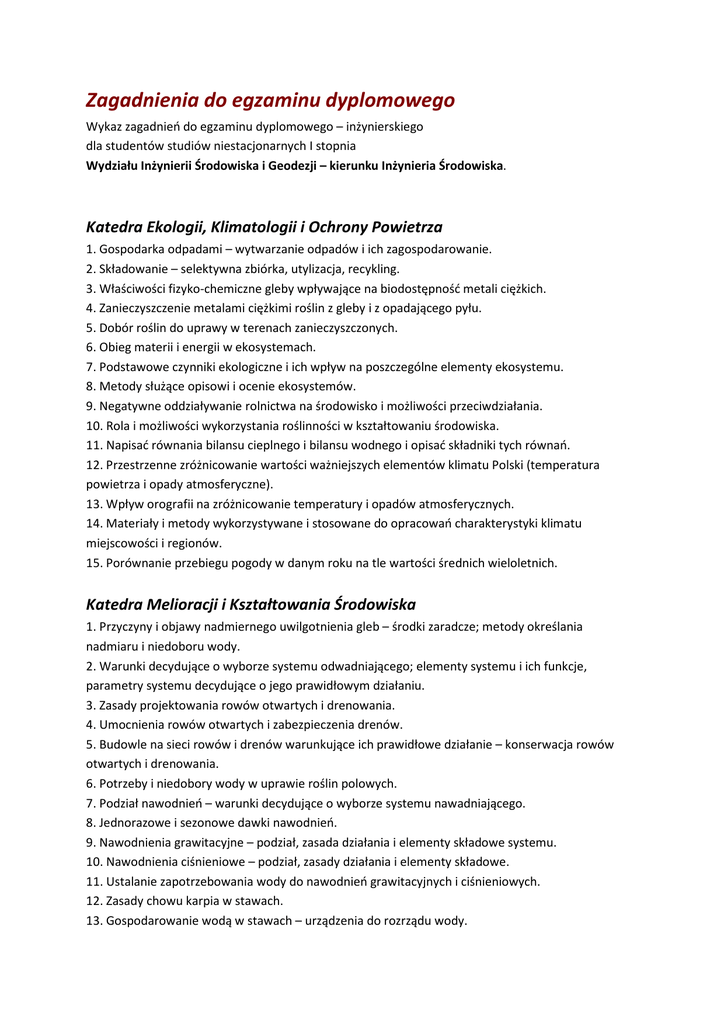 Zagadnienia do egzaminu dyplomowego

Wykaz zagadnień do egzaminu dyplomowego – inżynierskiego
dla studentów studiów niestacjonarnych I stopnia
Wydziału Inżynierii Środowiska i Geodezji – kierunku Inżynieria Środowiska.

Katedra Ekologii, Klimatologii i Ochrony Powietrza

1. Gospodarka odpadami – wytwarzanie odpadów i ich zagospodarowanie.
2. Składowanie – selektywna zbiórka, utylizacja, recykling.
3. Właściwości fizyko-chemiczne gleby wpływające na biodostępność metali ciężkich.
4. Zanieczyszczenie metalami ciężkimi roślin z gleby i z opadającego pyłu.
5. Dobór roślin do uprawy w terenach zanieczyszczonych.
6. Obieg materii i energii w ekosystemach.
7. Podstawowe czynniki ekologiczne i ich wpływ na poszczególne elementy ekosystemu.
8. Metody służące opisowi i ocenie ekosystemów.
9. Negatywne oddziaływanie rolnictwa na środowisko i możliwości przeciwdziałania.
10. Rola i możliwości wykorzystania roślinności w kształtowaniu środowiska.
11. Napisać równania bilansu cieplnego i bilansu wodnego i opisać składniki tych równań.
12. Przestrzenne zróżnicowanie wartości ważniejszych elementów klimatu Polski (temperatura powietrza i opady atmosferyczne).
13. Wpływ orografii na zróżnicowanie temperatury i opadów atmosferycznych.
14. Materiały i metody wykorzystywane i stosowane do opracowań charakterystyki klimatu miejscowości i regionów.
15. Porównanie przebiegu pogody w danym roku na tle wartości średnich wieloletnich.

Katedra Melioracji i Kształtowania Środowiska

1. Przyczyny i objawy nadmiernego uwilgotnienia gleb – środki zaradcze; metody określania nadmiaru i niedoboru wody.
2. Warunki decydujące o wyborze systemu odwadniającego; elementy systemu i ich funkcje, parametry systemu decydujące o jego prawidłowym działaniu.
3. Zasady projektowania rowów otwartych i drenowania.
4. Umocnienia rowów otwartych i zabezpieczenia drenów.
5. Budowle na sieci rowów i drenów warunkujące ich prawidłowe działanie – konserwacja rowów otwartych i drenowania.
6. Potrzeby i niedobory wody w uprawie roślin polowych.
7. Podział nawodnień – warunki decydujące o wyborze systemu nawadniającego.
8. Jednorazowe i sezonowe dawki nawodnień.
9. Nawodnienia grawitacyjne – podział, zasada działania i elementy składowe systemu.
10. Nawodnienia ciśnieniowe – podział, zasady działania i elementy składowe.
11. Ustalanie zapotrzebowania wody do nawodnień grawitacyjnych i ciśnieniowych.
12. Zasady chowu karpia w stawach.
13. Gospodarowanie wodą w stawach – urządzenia do rozrządu wody.